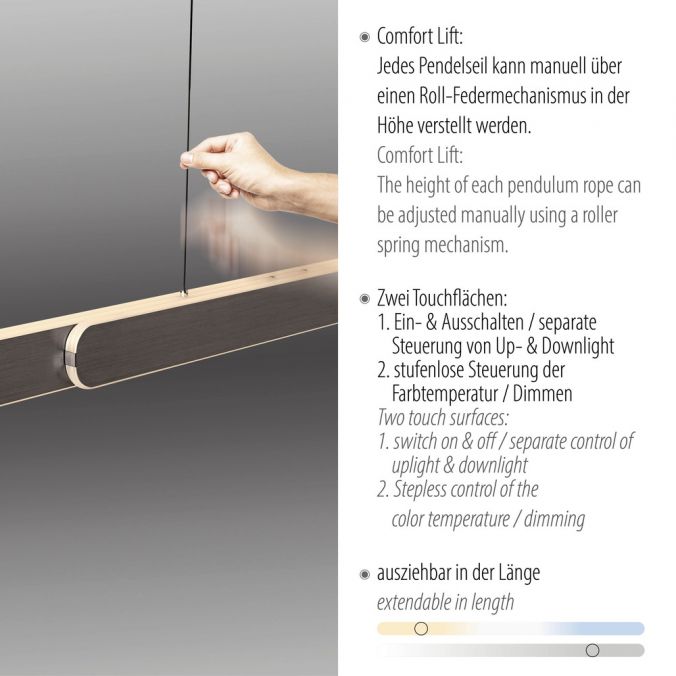 • Comfort Lift:
Jedes Pendelseil kann manuell über einen Roll-Federmechanismus in der Höhe verstellt werden.
Comfort Lift:
The height of each pendulum rope can be adjusted manually using a roller spring mechanism.

• Zwei Touchflächen:
1. Ein- & Ausschalten / separate Steuerung von Up- & Downlight
2. stufenlose Steuerung der Farbtemperatur / Dimmen
Two touch surfaces:
1. switch on & off / separate control of uplight & downlight
2. Stepless control of the color temperature / dimming

• ausziehbar in der Länge
extendable in length